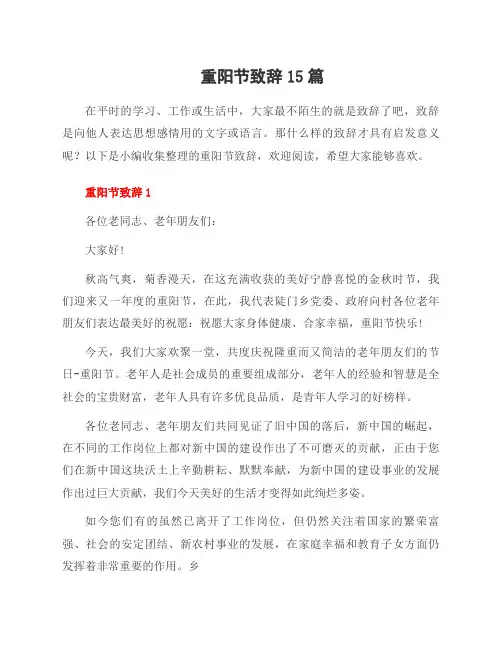 重阳节致辞15篇

在平时的学习、工作或生活中，大家最不陌生的就是致辞了吧，致辞是向他人表达思想感情用的文字或语言。那什么样的致辞才具有启发意义呢？以下是小编收集整理的重阳节致辞，欢迎阅读，希望大家能够喜欢。

重阳节致辞1

各位老同志、老年朋友们：

大家好！

秋高气爽，菊香漫天，在这充满收获的美好宁静喜悦的金秋时节，我们迎来又一年度的重阳节，在此，我代表陡门乡党委、政府向村各位老年朋友们表达最美好的祝愿：祝愿大家身体健康、合家幸福，重阳节快乐！

今天，我们大家欢聚一堂，共度庆祝隆重而又简洁的老年朋友们的节日-重阳节。老年人是社会成员的重要组成部分，老年人的经验和智慧是全社会的宝贵财富，老年人具有许多优良品质，是青年人学习的好榜样。

各位老同志、老年朋友们共同见证了旧中国的落后，新中国的崛起，在不同的工作岗位上都对新中国的建设作出了不可磨灭的贡献，正由于您们在新中国这块沃土上辛勤耕耘、默默奉献，为新中国的建设事业的发展作出过巨大贡献，我们今天美好的生活才变得如此绚烂多姿。

如今您们有的虽然已离开了工作岗位，但仍然关注着国家的繁荣富强、社会的安定团结、新农村事业的发展，在家庭幸福和教育子女方面仍发挥着非常重要的作用。乡